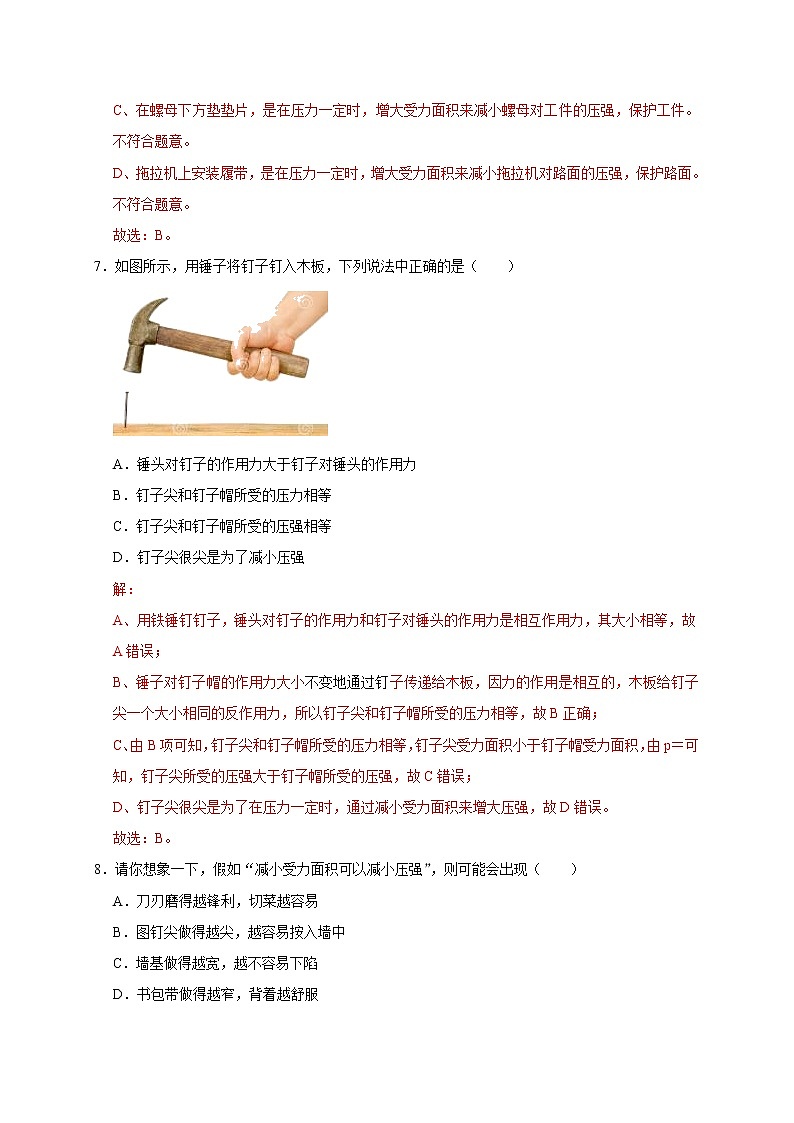 C、在螺母下方垫垫片，是在压力一定时，增大受力面积来减小螺母对工件的压强，保护工件。不符合题意。

D、拖拉机上安装履带，是在压力一定时，增大受力面积来减小拖拉机对路面的压强，保护路面。不符合题意。

故选：B。

7．如图所示，用锤子将钉子钉入木板，下列说法中正确的是（　　）

A．锤头对钉子的作用力大于钉子对锤头的作用力

B．钉子尖和钉子帽所受的压力相等

C．钉子尖和钉子帽所受的压强相等

D．钉子尖很尖是为了减小压强

解：

A、用铁锤钉钉子，锤头对钉子的作用力和钉子对锤头的作用力是相互作用力，其大小相等，故A错误；

B、锤子对钉子帽的作用力大小不变地通过钉子传递给木板，因力的作用是相互的，木板给钉子尖一个大小相同的反作用力，所以钉子尖和钉子帽所受的压力相等，故B正确；

C、由B项可知，钉子尖和钉子帽所受的压力相等，钉子尖受力面积小于钉子帽受力面积，由p=可知，钉子尖所受的压强大于钉子帽所受的压强，故C错误；

D、钉子尖很尖是为了在压力一定时，通过减小受力面积来增大压强，故D错误。

故选：B。

8．请你想象一下，假如“减小受力面积可以减小压强”，则可能会出现（　　）

A．刀刃磨得越锋利，切菜越容易

B．图钉尖做得越尖，越容易按入墙中

C．墙基做得越宽，越不容易下陷

D．书包带做得越窄，背着越舒服